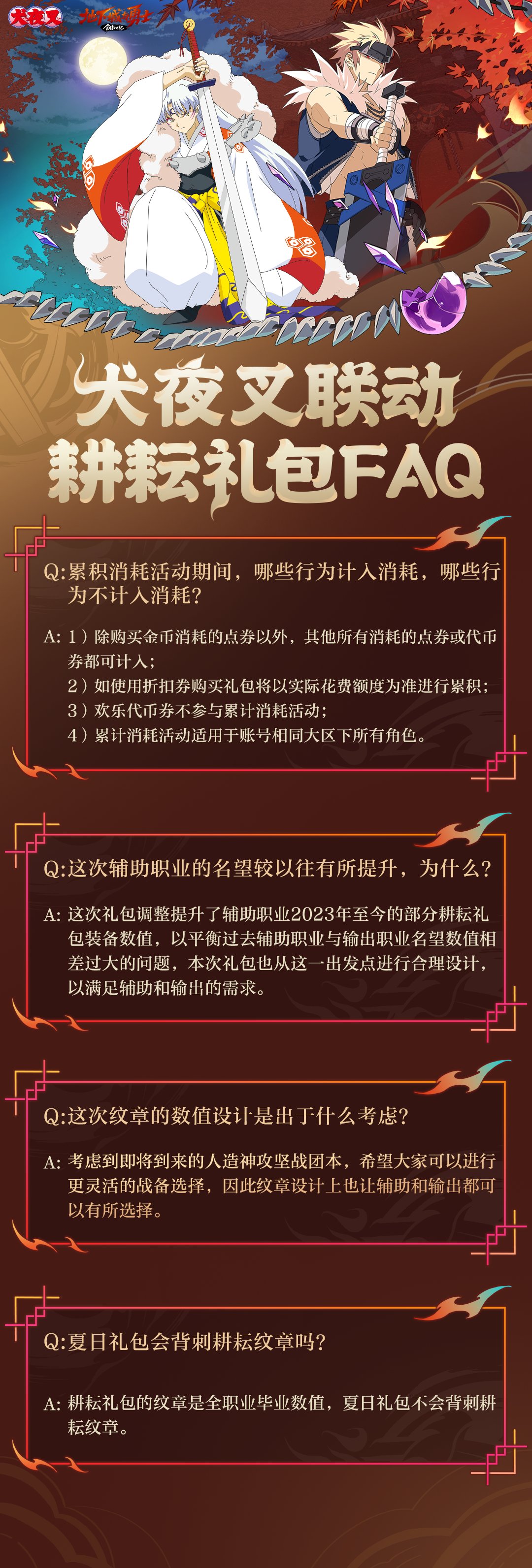 犬夜叉 地下城与勇士

犬夜叉联动
耕耘礼包FAQ

Q:累积消耗活动期间，哪些行为计入消耗，哪些行为不计入消耗?

A: 1）除购买金币消耗的点券以外，其他所有消耗的点券或代币券都可计入；
2）如使用折扣券购买礼包将以实际花费额度为准进行累积；
3）欢乐代币券不参与累计消耗活动；
4）累计消耗活动适用于账号相同大区下所有角色。

Q:这次辅助职业的名望较以往有所提升，为什么?

A: 这次礼包调整提升了辅助职业2023年至今的部分耕耘礼包装备数值，以平衡过去辅助职业与输出职业名望数值相差过大的问题，本次礼包也从这一出发点进行合理设计，以满足辅助和输出的需求。

Q:这次纹章的数值设计是出于什么考虑?

A: 考虑到即将到来的人造神攻坚战团本，希望大家可以进行更灵活的战备选择，因此纹章设计上也让辅助和输出都可以有所选择。

Q:夏日礼包会背刺耕耘纹章吗?

A: 耕耘礼包的纹章是全职业毕业数值，夏日礼包不会背刺耕耘纹章。